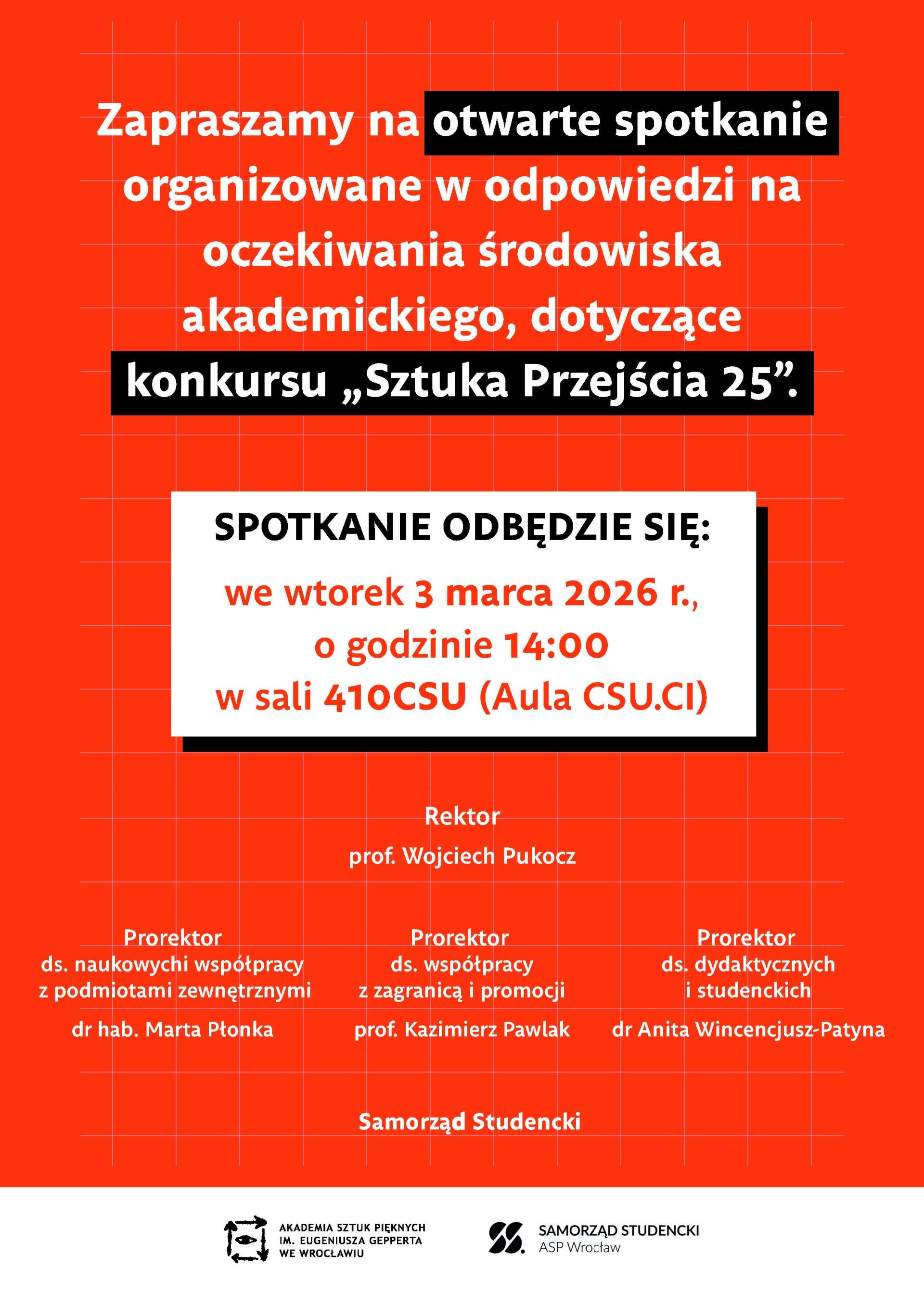 Zapraszamy na otwarte spotkanie organizowane w odpowiedzi na oczekiwania środowiska akademickiego, dotyczące konkursu „Sztuka Przejścia 25”.

SPOTKANIE ODBĘDZIE SIĘ:
we wtorek 3 marca 2026 r.,
o godzinie 14:00
w sali 410CSU (Aula CSU.CI)

Rektor
prof. Wojciech Pukocz

Prorektor
ds. naukowychi współpracy
z podmiotami zewnętrznymi
dr hab. Marta Płonka

Prorektor
ds. współpracy
z zagranicą i promocji
prof. Kazimierz Pawlak

Prorektor
ds. dydaktycznych
i studenckich
dr Anita Wincencjusz-Patyna

Samorząd Studencki

AKADEMIA SZTUK PIĘKNYCH
IM. EUGENIUSZA GEPPERTA
WE WROCŁAWIU

SAMORZĄD STUDENCKI
ASP Wrocław